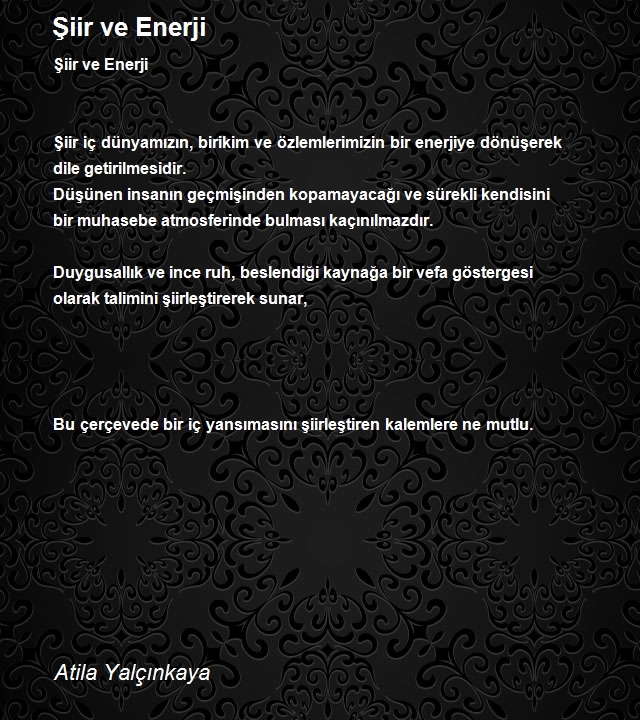 Şiir ve Enerji

Şiir ve Enerji

Şiir iç dünyamızın, birikim ve özlemlerimizin bir enerjiye dönüşerek dile getirilmesidir.
Düşünen insanın geçmişinden kopamayacağı ve sürekli kendisini bir muhasebe atmosferinde bulması kaçınılmazdır.

Duygusallık ve ince ruh, beslendiği kaynağa bir vefa göstergesi olarak talimini şiirleştirerek sunar,

Bu çerçevede bir iç yansımasını şiirleştiren kalemlere ne mutlu.

Atila Yalçınkaya